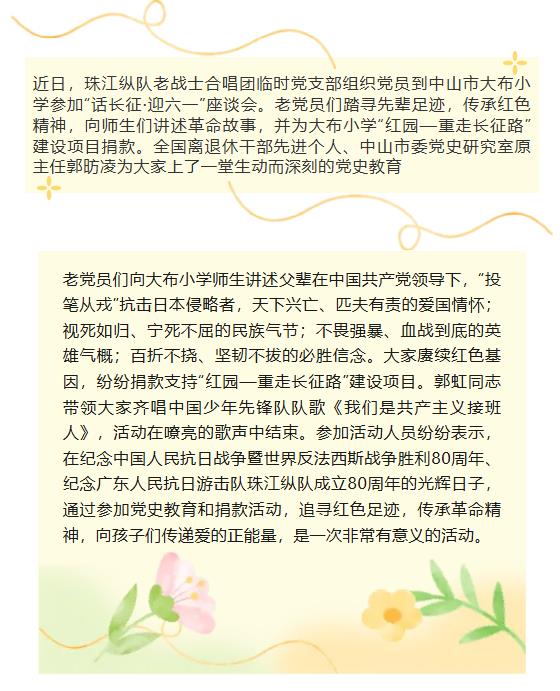 近日，珠江纵队老战士合唱团临时党支部组织党员到中山市大布小学参加“话长征·迎六一”座谈会。老党员们踏寻先辈足迹，传承红色精神，向师生们讲述革命故事，并为大布小学“红园—重走长征路”建设项目捐款。全国离退休干部先进个人、中山市委党史研究室原主任郭昉凌为大家上了一堂生动而深刻的党史教育

老党员们向大布小学师生讲述父辈在中国共产党领导下，“投笔从戎”抗击日本侵略者，天下兴亡、匹夫有责的爱国情怀；视死如归、宁死不屈的民族气节；不畏强暴、血战到底的英雄气概；百折不挠、坚韧不拔的必胜信念。大家赓续红色基因，纷纷捐款支持“红园—重走长征路”建设项目。郭虹同志带领大家齐唱中国少年先锋队队歌《我们是共产主义接班人》，活动在嘹亮的歌声中结束。参加活动人员纷纷表示，在纪念中国人民抗日战争暨世界反法西斯战争胜利80周年、纪念广东人民抗日游击队珠江纵队成立80周年的光辉日子，通过参加党史教育和捐款活动，追寻红色足迹，传承革命精神，向孩子们传递爱的正能量，是一次非常有意义的活动。